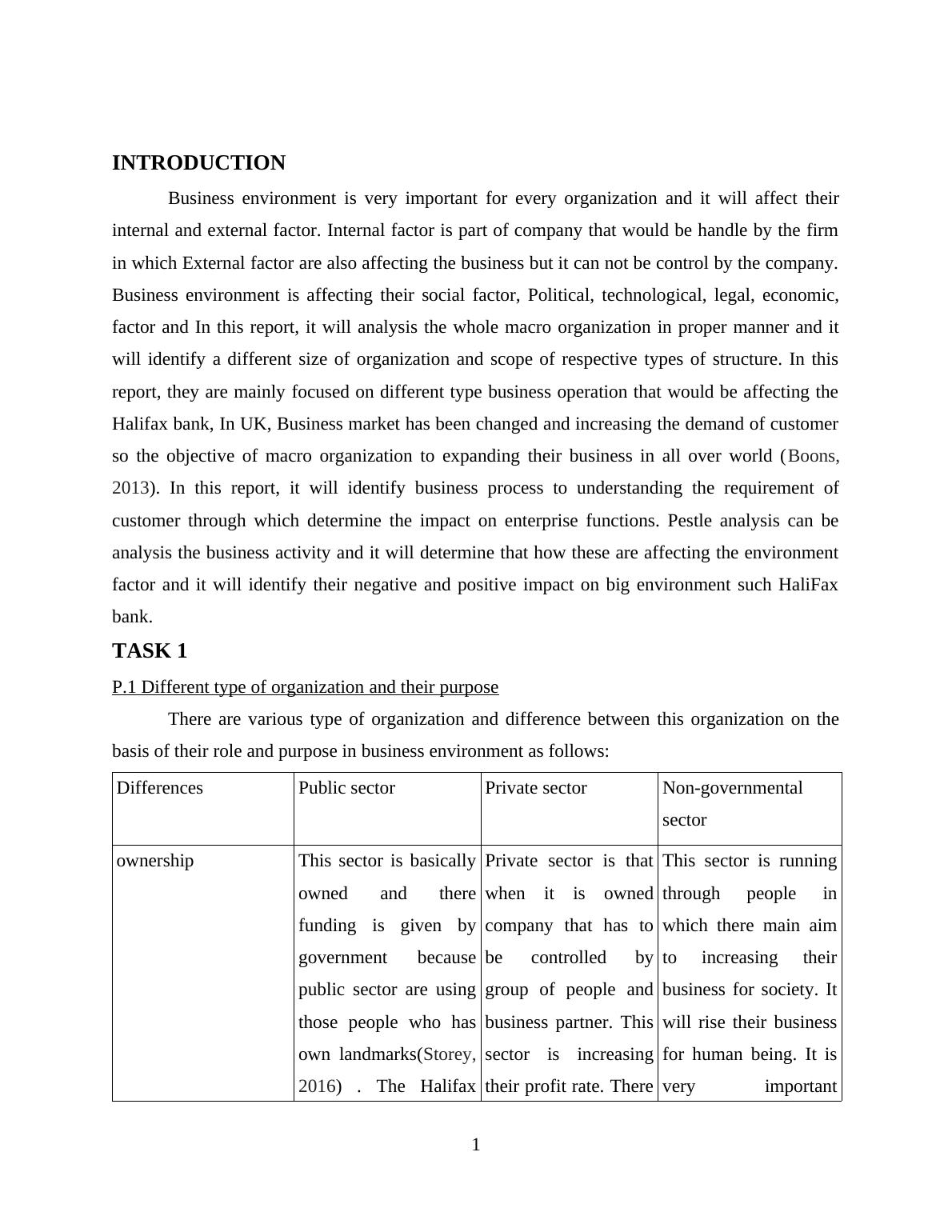 INTRODUCTION

Business environment is very important for every organization and it will affect their internal and external factor. Internal factor is part of company that would be handle by the firm in which External factor are also affecting the business but it can not be control by the company. Business environment is affecting their social factor, Political, technological, legal, economic, factor and In this report, it will analysis the whole macro organization in proper manner and it will identify a different size of organization and scope of respective types of structure. In this report, they are mainly focused on different type business operation that would be affecting the Halifax bank, In UK, Business market has been changed and increasing the demand of customer so the objective of macro organization to expanding their business in all over world (Boons, 2013). In this report, it will identify business process to understanding the requirement of customer through which determine the impact on enterprise functions. Pestle analysis can be analysis the business activity and it will determine that how these are affecting the environment factor and it will identify their negative and positive impact on big environment such HaliFax bank.

TASK 1

P.1 Different type of organization and their purpose

There are various type of organization and difference between this organization on the basis of their role and purpose in business environment as follows:

| Differences | Public sector | Private sector | Non-governmental sector |
|---|---|---|---|
| ownership | This sector is basically owned and there funding is given by government because public sector are using those people who has own landmarks(Storey, 2016) . The Halifax | Private sector is that when it is owned company that has to be controlled by group of people and business partner. This sector is increasing their profit rate. There | This sector is running through people in which there main aim to increasing their business for society. It will rise their business for human being. It is very important |

1